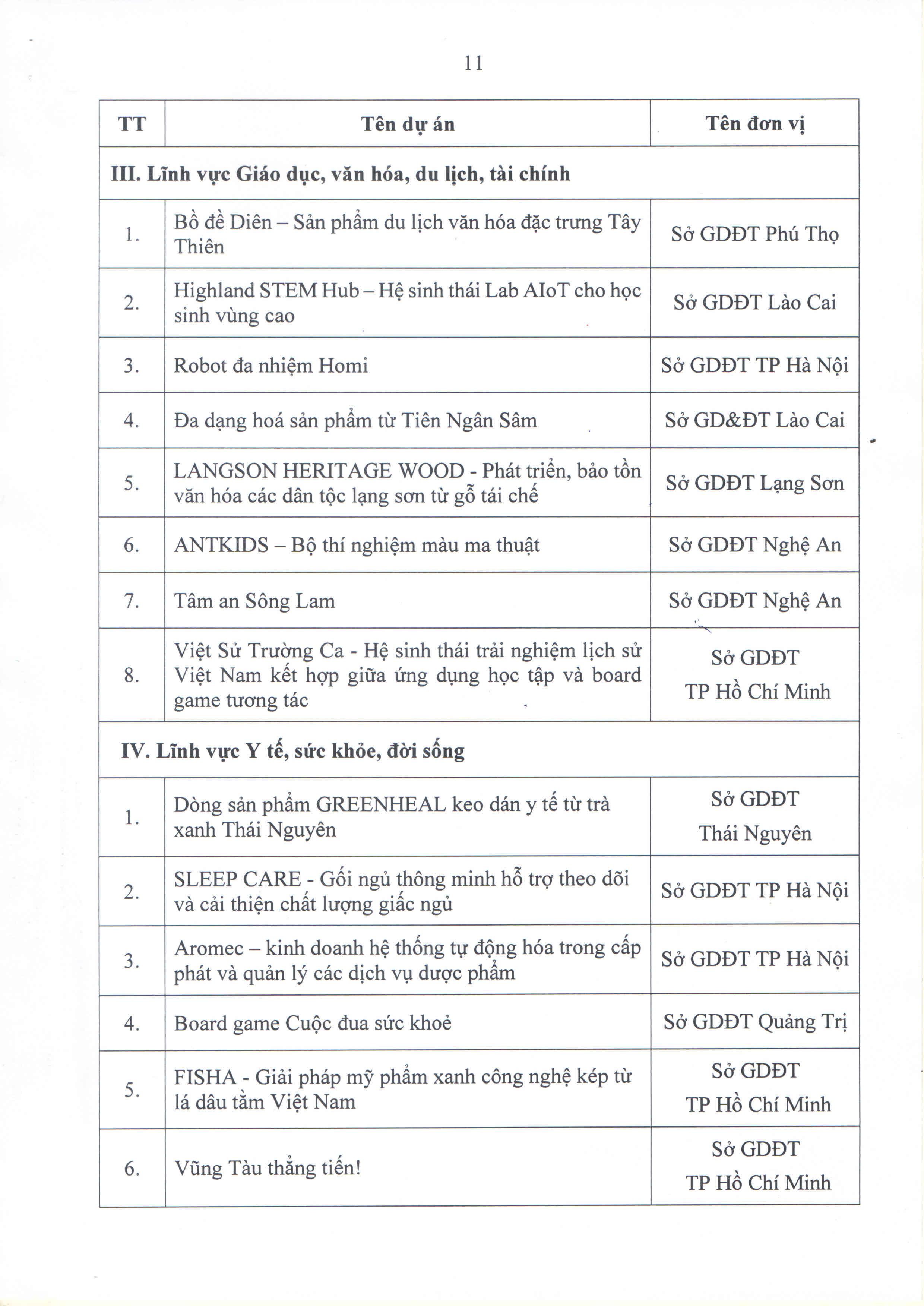 11

| TT | Tên dự án | Tên đơn vị |
|---|---|---|
| III. Lĩnh vực Giáo dục, văn hóa, du lịch, tài chính | | |
| 1. | Bồ đề Diên – Sản phẩm du lịch văn hóa đặc trưng Tây Thiên | Sở GDĐT Phú Thọ |
| 2. | Highland STEM Hub – Hệ sinh thái Lab AIoT cho học sinh vùng cao | Sở GDĐT Lào Cai |
| 3. | Robot đa nhiệm Homi | Sở GDĐT TP Hà Nội |
| 4. | Đa dạng hoá sản phẩm từ Tiên Ngân Sâm | Sở GD&ĐT Lào Cai |
| 5. | LANGSON HERITAGE WOOD - Phát triển, bảo tồn văn hóa các dân tộc lạng sơn từ gỗ tái chế | Sở GDĐT Lạng Sơn |
| 6. | ANTKIDS – Bộ thí nghiệm màu ma thuật | Sở GDĐT Nghệ An |
| 7. | Tâm an Sông Lam | Sở GDĐT Nghệ An |
| 8. | Việt Sử Trường Ca - Hệ sinh thái trải nghiệm lịch sử Việt Nam kết hợp giữa ứng dụng học tập và board game tương tác | Sở GDĐT TP Hồ Chí Minh |
| IV. Lĩnh vực Y tế, sức khỏe, đời sống | | |
| 1. | Dòng sản phẩm GREENHEAL keo dán y tế từ trà xanh Thái Nguyên | Sở GDĐT Thái Nguyên |
| 2. | SLEEP CARE - Gối ngủ thông minh hỗ trợ theo dõi và cải thiện chất lượng giấc ngủ | Sở GDĐT TP Hà Nội |
| 3. | Aromec – kinh doanh hệ thống tự động hóa trong cấp phát và quản lý các dịch vụ dược phẩm | Sở GDĐT TP Hà Nội |
| 4. | Board game Cuộc đua sức khoẻ | Sở GDĐT Quảng Trị |
| 5. | FISHA - Giải pháp mỹ phẩm xanh công nghệ kép từ lá dâu tằm Việt Nam | Sở GDĐT TP Hồ Chí Minh |
| 6. | Vũng Tàu thẳng tiến! | Sở GDĐT TP Hồ Chí Minh |